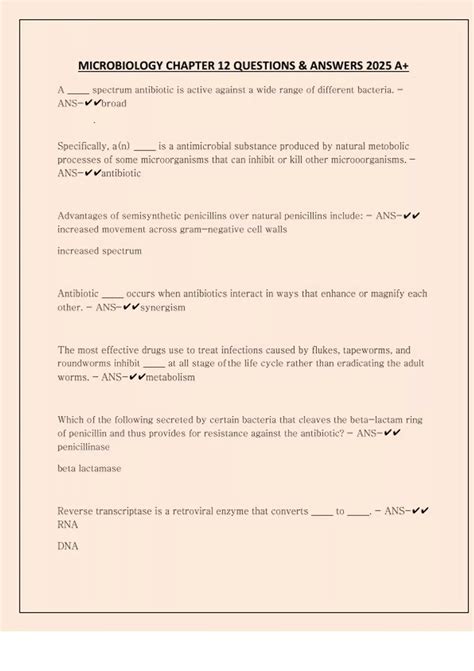 MICROBIOLOGY CHAPTER 12 QUESTIONS & ANSWERS 2025 A+

A _____ spectrum antibiotic is active against a wide range of different bacteria. - ANS-✔✔broad

.

Specifically, a(n) _____ is a antimicrobial substance produced by natural metobolic processes of some microorganisms that can inhibit or kill other microoorganisms. - ANS-✔✔antibiotic

Advantages of semisynthetic penicillins over natural penicillins include: - ANS-✔✔ increased movement across gram-negative cell walls

increased spectrum

Antibiotic _____ occurs when antibiotics interact in ways that enhance or magnify each other. - ANS-✔✔synergism

The most effective drugs use to treat infections caused by flukes, tapeworms, and roundworms inhibit _____ at all stage of the life cycle rather than eradicating the adult worms. - ANS-✔✔metabolism

Which of the following secreted by certain bacteria that cleaves the beta-lactam ring of penicillin and thus provides for resistance against the antibiotic? - ANS-✔✔ penicillinase

beta lactamase

Reverse transcriptase is a retroviral enzyme that converts _____ to _____. - ANS-✔✔ RNA

DNA